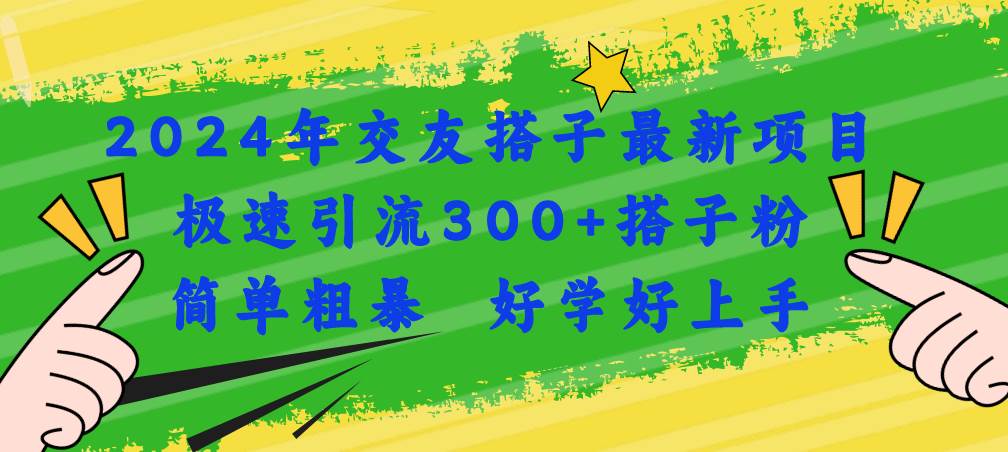 2024年交友搭子最新项目
极速引流300+搭子粉
简单粗暴　好学好上手